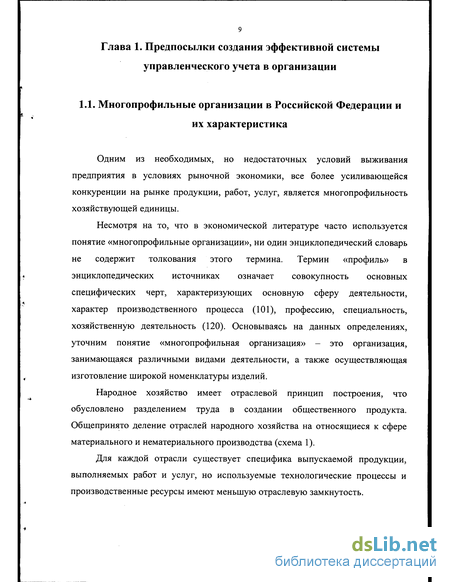 9

Глава 1. Предпосылки создания эффективной системы управленческого учета в организации

1.1. Многопрофильные организации в Российской Федерации и их характеристика

Одним из необходимых, но недостаточных условий выживания предприятия в условиях рыночной экономики, все более усиливающейся конкуренции на рынке продукции, работ, услуг, является многопрофильность хозяйствующей единицы.

Несмотря на то, что в экономической литературе часто используется понятие «многопрофильные организации», ни один энциклопедический словарь не содержит толкования этого термина. Термин «профиль» в энциклопедических источниках означает совокупность основных специфических черт, характеризующих основную сферу деятельности, характер производственного процесса (101), профессию, специальность, хозяйственную деятельность (120). Основываясь на данных определениях, уточним понятие «многопрофильная организация» – это организация, занимающаяся различными видами деятельности, а также осуществляющая изготовление широкой номенклатуры изделий.

Народное хозяйство имеет отраслевой принцип построения, что обусловлено разделением труда в создании общественного продукта. Общепринято деление отраслей народного хозяйства на относящиеся к сфере материального и нематериального производства (схема 1).

Для каждой отрасли существует специфика выпускаемой продукции, выполняемых работ и услуг, но используемые технологические процессы и производственные ресурсы имеют меньшую отраслевую замкнутость.

dsLib.net
библиотека диссертаций